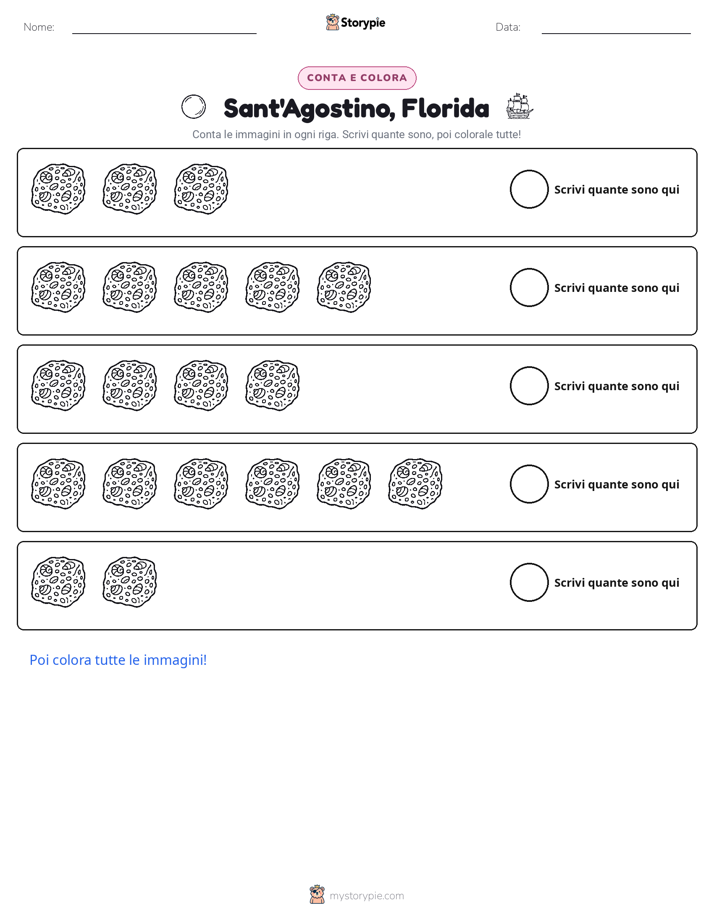 Nome: ____ Storypie Data: ____

CONTA E COLORA

Sant'Agostino, Florida

Conta le immagini in ogni riga. Scrivi quante sono, poi colorale tutte!

Scrivi quante sono qui

Scrivi quante sono qui

Scrivi quante sono qui

Scrivi quante sono qui

Scrivi quante sono qui

Poi colora tutte le immagini!

mystorypie.com